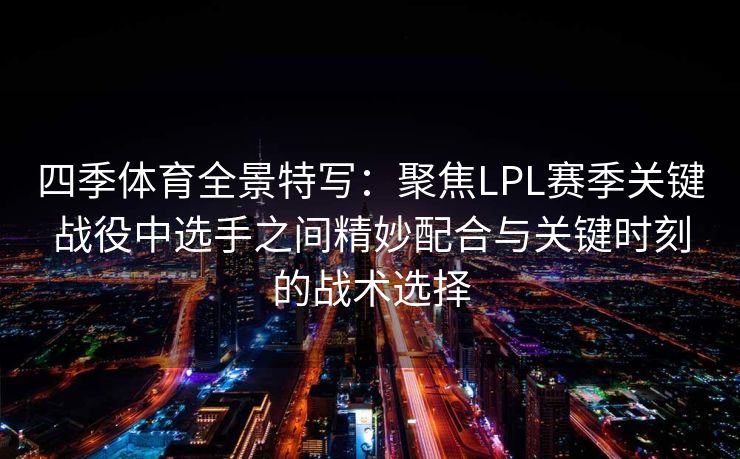 四季体育全景特写：聚焦LPL赛季关键战役中选手之间精妙配合与关键时刻的战术选择